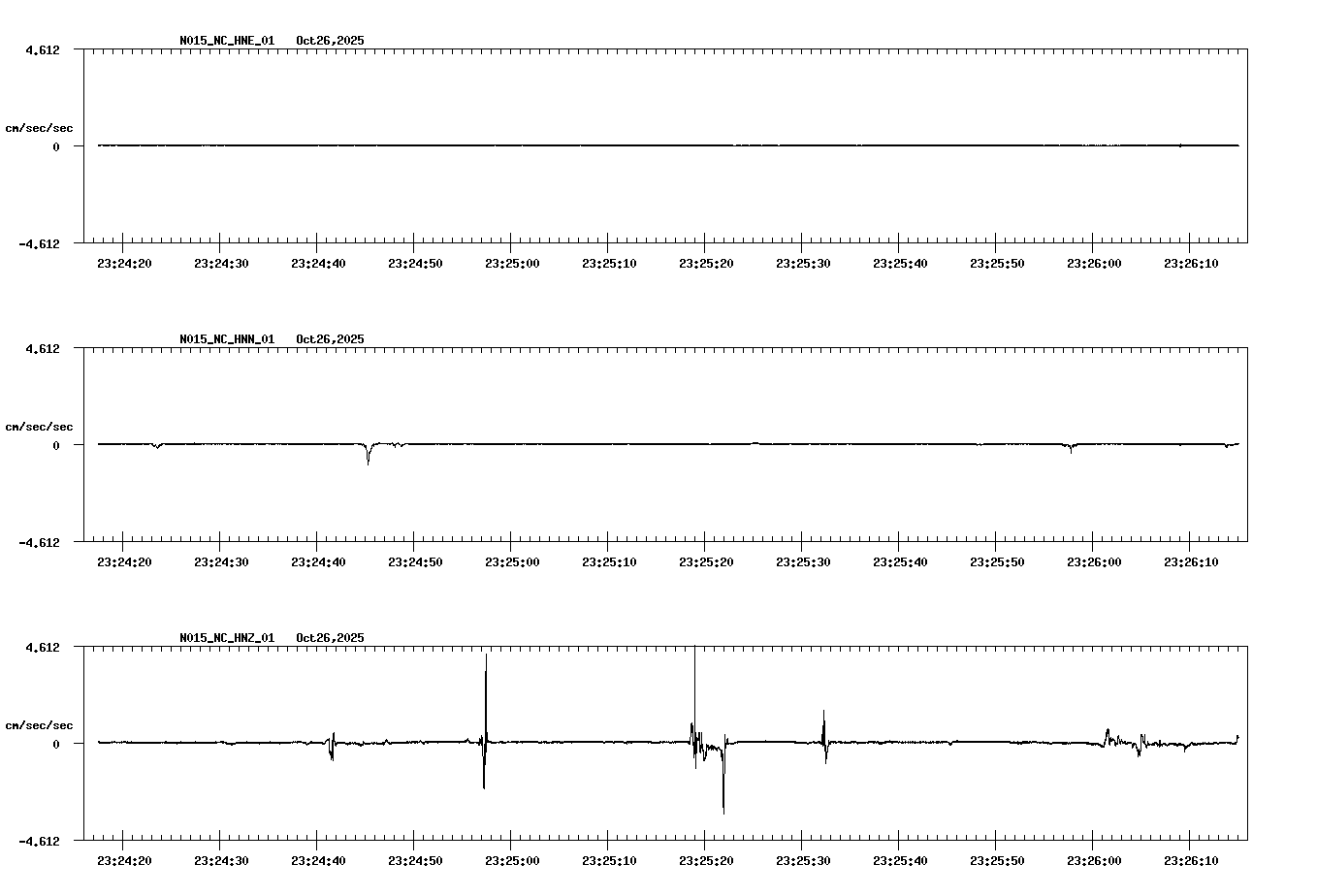 N015_NC_HNE_01 Oct26,2025

4.612

cm/sec/sec

0

-4.612

23:24:20 23:24:30 23:24:40 23:24:50 23:25:00 23:25:10 23:25:20 23:25:30 23:25:40 23:25:50 23:26:00 23:26:10

N015_NC_HNN_01 Oct26,2025

4.612

cm/sec/sec

0

-4.612

23:24:20 23:24:30 23:24:40 23:24:50 23:25:00 23:25:10 23:25:20 23:25:30 23:25:40 23:25:50 23:26:00 23:26:10

N015_NC_HNZ_01 Oct26,2025

4.612

cm/sec/sec

0

-4.612

23:24:20 23:24:30 23:24:40 23:24:50 23:25:00 23:25:10 23:25:20 23:25:30 23:25:40 23:25:50 23:26:00 23:26:10